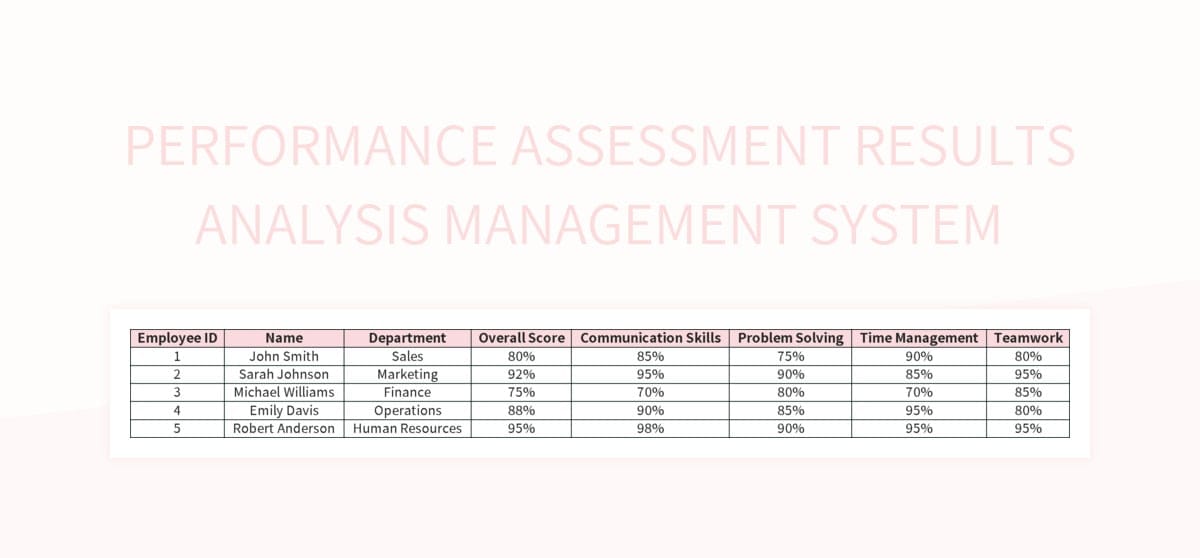 PERFORMANCE ASSESSMENT RESULTS ANALYSIS MANAGEMENT SYSTEM

| Employee ID | Name | Department | Overall Score | Communication Skills | Problem Solving | Time Management | Teamwork |
|---|---|---|---|---|---|---|---|
| 1 | John Smith | Sales | 80% | 85% | 75% | 90% | 80% |
| 2 | Sarah Johnson | Marketing | 92% | 95% | 90% | 85% | 95% |
| 3 | Michael Williams | Finance | 75% | 70% | 80% | 70% | 85% |
| 4 | Emily Davis | Operations | 88% | 90% | 85% | 95% | 80% |
| 5 | Robert Anderson | Human Resources | 95% | 98% | 90% | 95% | 95% |